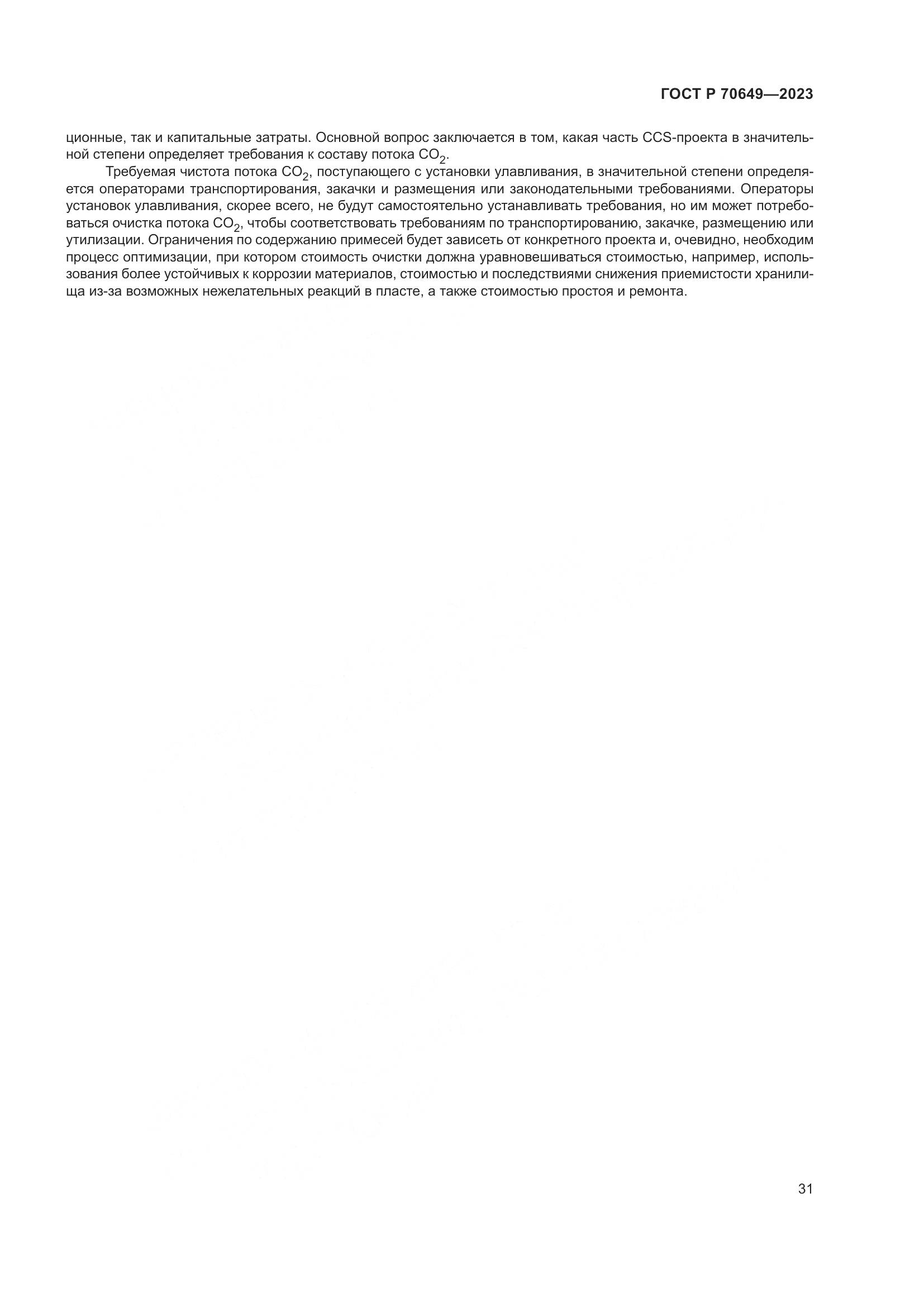 ГОСТ Р 70649—2023

ционные, так и капитальные затраты. Основной вопрос заключается в том, какая часть CCS-проекта в значительной степени определяет требования к составу потока $CO_2$.

Требуемая чистота потока $CO_2$, поступающего с установки улавливания, в значительной степени определяется операторами транспортирования, закачки и размещения или законодательными требованиями. Операторы установок улавливания, скорее всего, не будут самостоятельно устанавливать требования, но им может потребоваться очистка потока $CO_2$, чтобы соответствовать требованиям по транспортированию, закачке, размещению или утилизации. Ограничения по содержанию примесей будет зависеть от конкретного проекта и, очевидно, необходим процесс оптимизации, при котором стоимость очистки должна уравновешиваться стоимостью, например, использования более устойчивых к коррозии материалов, стоимостью и последствиями снижения приемистости хранилища из-за возможных нежелательных реакций в пласте, а также стоимостью простоя и ремонта.

31